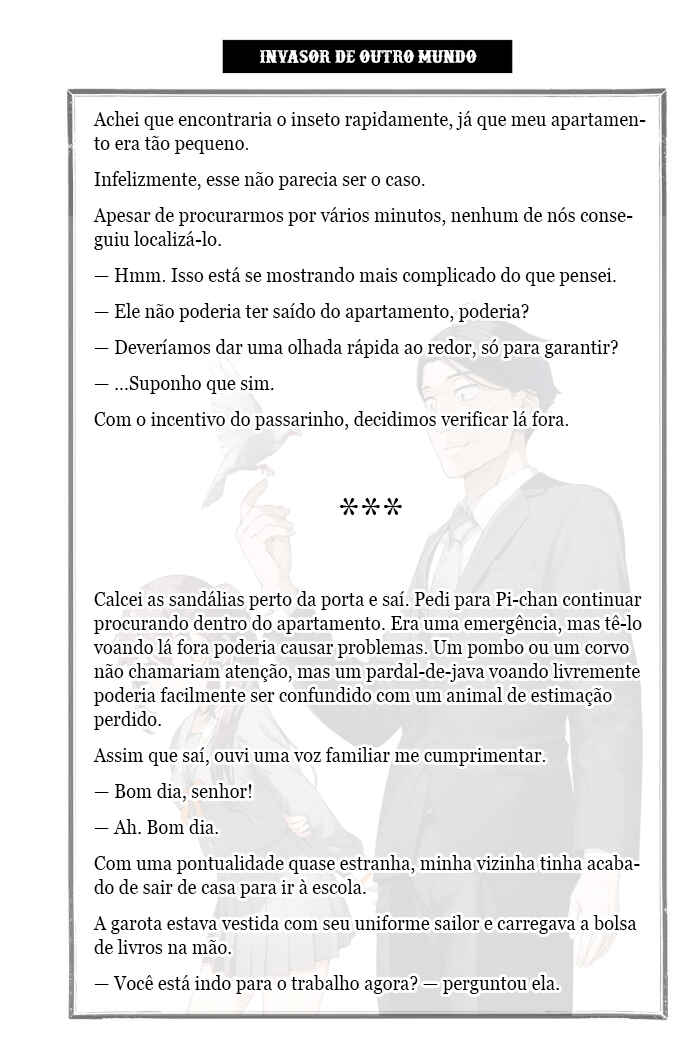 INVASOR DE OUTRO MUNDO

Achei que encontraria o inseto rapidamente, já que meu apartamento era tão pequeno.

Infelizmente, esse não parecia ser o caso.

Apesar de procurarmos por vários minutos, nenhum de nós conseguiu localizá-lo.

— Hmm. Isso está se mostrando mais complicado do que pensei.

— Ele não poderia ter saído do apartamento, poderia?

— Deveríamos dar uma olhada rápida ao redor, só para garantir?

— ...Suponho que sim.

Com o incentivo do passarinho, decidimos verificar lá fora.

***

Calcei as sandálias perto da porta e saí. Pedi para Pi-chan continuar procurando dentro do apartamento. Era uma emergência, mas tê-lo voando lá fora poderia causar problemas. Um pombo ou um corvo não chamariam atenção, mas um pardal-de-java voando livremente poderia facilmente ser confundido com um animal de estimação perdido.

Assim que saí, ouvi uma voz familiar me cumprimentar.

— Bom dia, senhor!

— Ah. Bom dia.

Com uma pontualidade quase estranha, minha vizinha tinha acabado de sair de casa para ir à escola.

A garota estava vestida com seu uniforme sailor e carregava a bolsa de livros na mão.

— Você está indo para o trabalho agora? — perguntou ela.